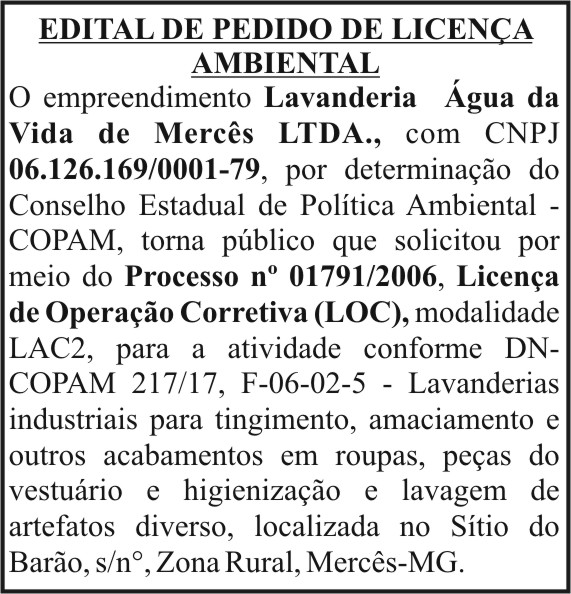 EDITAL DE PEDIDO DE LICENÇA AMBIENTAL

O empreendimento Lavanderia Água da Vida de Mercês LTDA., com CNPJ 06.126.169/0001-79, por determinação do Conselho Estadual de Política Ambiental - COPAM, torna público que solicitou por meio do Processo nº 01791/2006, Licença de Operação Corretiva (LOC), modalidade LAC2, para a atividade conforme DN-COPAM 217/17, F-06-02-5 - Lavanderias industriais para tingimento, amaciamento e outros acabamentos em roupas, peças do vestuário e higienização e lavagem de artefatos diverso, localizada no Sítio do Barão, s/n°, Zona Rural, Mercês-MG.